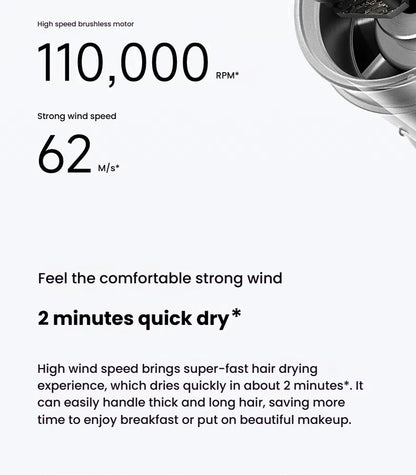 High speed brushless motor

110,000 RPM*

Strong wind speed

62 M/s*

Feel the comfortable strong wind

2 minutes quick dry*

High wind speed brings super-fast hair drying experience, which dries quickly in about 2 minutes*. It can easily handle thick and long hair, saving more time to enjoy breakfast or put on beautiful makeup.